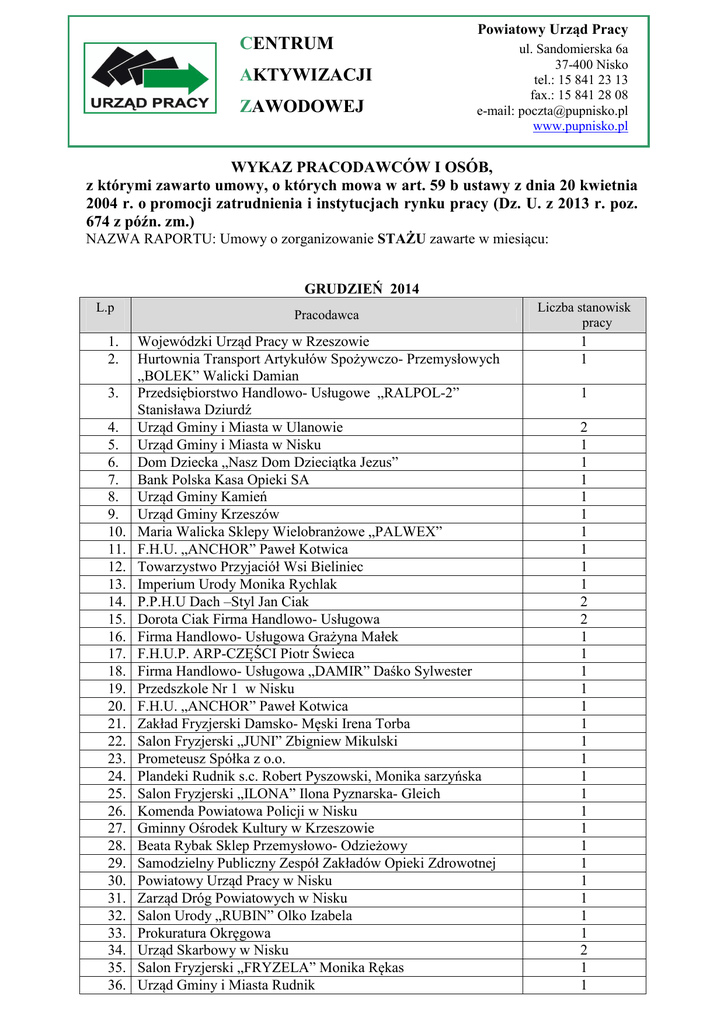 URZĄD PRACY

CENTRUM
AKTYWIZACJI
ZAWODOWEJ

Powiatowy Urząd Pracy
ul. Sandomierska 6a
37-400 Nisko
tel.: 15 841 23 13
fax.: 15 841 28 08
e-mail: poczta@pupnisko.pl
www.pupnisko.pl

WYKAZ PRACODAWCÓW I OSÓB,
z którymi zawarto umowy, o których mowa w art. 59 b ustawy z dnia 20 kwietnia 2004 r. o promocji zatrudnienia i instytucjach rynku pracy (Dz. U. z 2013 r. poz. 674 z późn. zm.)
NAZWA RAPORTU: Umowy o zorganizowanie STAŻU zawarte w miesiącu:

GRUDZIEŃ 2014

| L.p | Pracodawca | Liczba stanowisk pracy |
|---|---|---|
| 1. | Wojewódzki Urząd Pracy w Rzeszowie | 1 |
| 2. | Hurtownia Transport Artykułów Spożywczo- Przemysłowych „BOLEK” Walicki Damian | 1 |
| 3. | Przedsiębiorstwo Handlowo- Usługowe „RALPOL-2” Stanisława Dziurdź | 1 |
| 4. | Urząd Gminy i Miasta w Ulanowie | 2 |
| 5. | Urząd Gminy i Miasta w Nisku | 1 |
| 6. | Dom Dziecka „Nasz Dom Dzieciątka Jezus” | 1 |
| 7. | Bank Polska Kasa Opieki SA | 1 |
| 8. | Urząd Gminy Kamień | 1 |
| 9. | Urząd Gminy Krzeszów | 1 |
| 10. | Maria Walicka Sklepy Wielobranżowe „PALWEX” | 1 |
| 11. | F.H.U. „ANCHOR” Paweł Kotwica | 1 |
| 12. | Towarzystwo Przyjaciół Wsi Bieliniec | 1 |
| 13. | Imperium Urody Monika Rychlak | 1 |
| 14. | P.P.H.U Dach –Styl Jan Ciak | 2 |
| 15. | Dorota Ciak Firma Handlowo- Usługowa | 2 |
| 16. | Firma Handlowo- Usługowa Grażyna Małek | 1 |
| 17. | F.H.U.P. ARP-CZĘŚCI Piotr Świeca | 1 |
| 18. | Firma Handlowo- Usługowa „DAMIR” Daśko Sylwester | 1 |
| 19. | Przedszkole Nr 1 w Nisku | 1 |
| 20. | F.H.U. „ANCHOR” Paweł Kotwica | 1 |
| 21. | Zakład Fryzjerski Damsko- Męski Irena Torba | 1 |
| 22. | Salon Fryzjerski „JUNI” Zbigniew Mikulski | 1 |
| 23. | Prometeusz Spółka z o.o. | 1 |
| 24. | Plandeki Rudnik s.c. Robert Pyszowski, Monika sarzyńska | 1 |
| 25. | Salon Fryzjerski „ILONA” Ilona Pyznarska- Gleich | 1 |
| 26. | Komenda Powiatowa Policji w Nisku | 1 |
| 27. | Gminny Ośrodek Kultury w Krzeszowie | 1 |
| 28. | Beata Rybak Sklep Przemysłowo- Odzieżowy | 1 |
| 29. | Samodzielny Publiczny Zespół Zakładów Opieki Zdrowotnej | 1 |
| 30. | Powiatowy Urząd Pracy w Nisku | 1 |
| 31. | Zarząd Dróg Powiatowych w Nisku | 1 |
| 32. | Salon Urody „RUBIN” Olko Izabela | 1 |
| 33. | Prokuratura Okręgowa | 1 |
| 34. | Urząd Skarbowy w Nisku | 2 |
| 35. | Salon Fryzjerski „FRYZELA” Monika Rękas | 1 |
| 36. | Urząd Gminy i Miasta Rudnik | 1 |